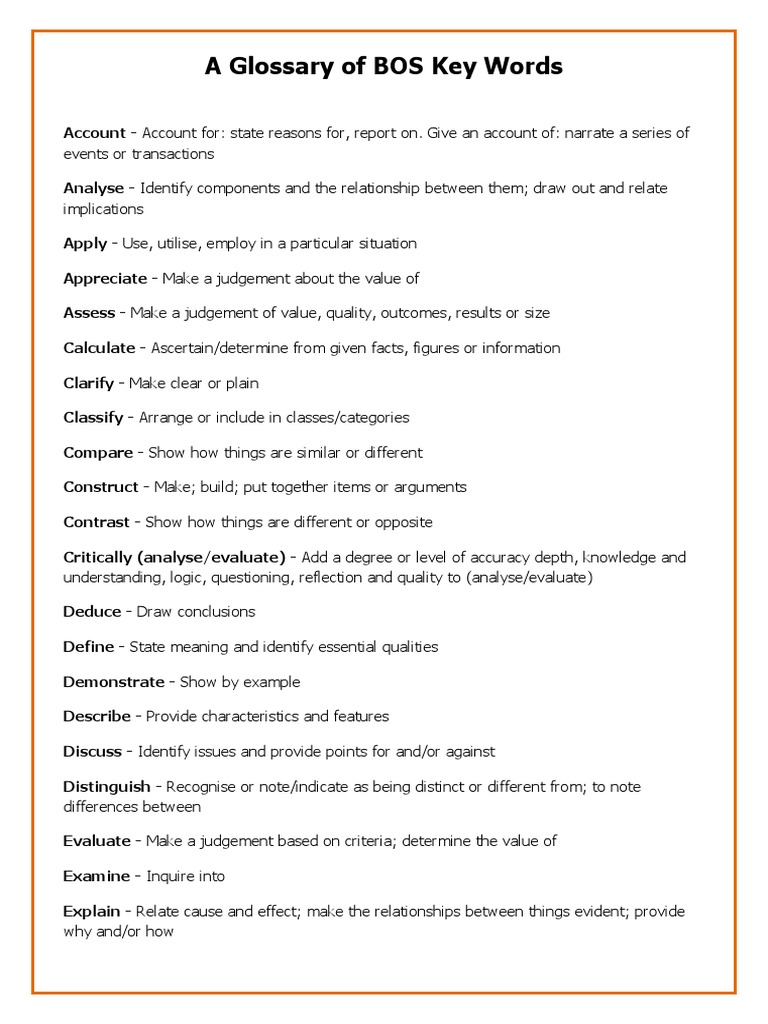 A Glossary of BOS Key Words

Account - Account for: state reasons for, report on. Give an account of: narrate a series of events or transactions

Analyse - Identify components and the relationship between them; draw out and relate implications

Apply - Use, utilise, employ in a particular situation

Appreciate - Make a judgement about the value of

Assess - Make a judgement of value, quality, outcomes, results or size

Calculate - Ascertain/determine from given facts, figures or information

Clarify - Make clear or plain

Classify - Arrange or include in classes/categories

Compare - Show how things are similar or different

Construct - Make; build; put together items or arguments

Contrast - Show how things are different or opposite

Critically (analyse/evaluate) - Add a degree or level of accuracy depth, knowledge and understanding, logic, questioning, reflection and quality to (analyse/evaluate)

Deduce - Draw conclusions

Define - State meaning and identify essential qualities

Demonstrate - Show by example

Describe - Provide characteristics and features

Discuss - Identify issues and provide points for and/or against

Distinguish - Recognise or note/indicate as being distinct or different from; to note differences between

Evaluate - Make a judgement based on criteria; determine the value of

Examine - Inquire into

Explain - Relate cause and effect; make the relationships between things evident; provide why and/or how